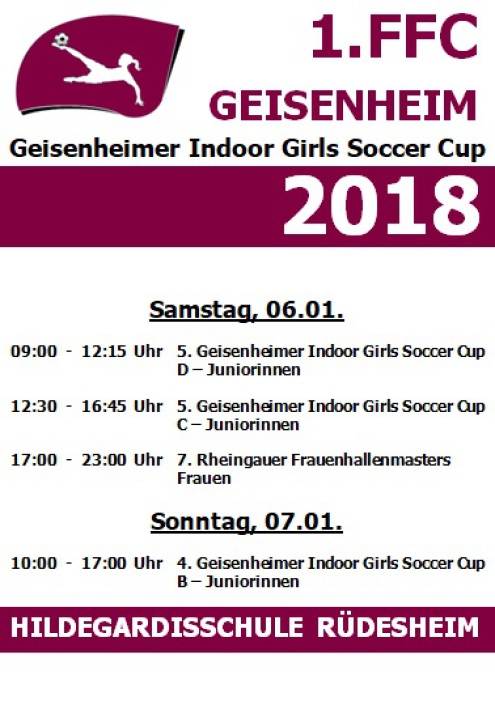 1.FFC
GEISENHEIM

Geisenheimer Indoor Girls Soccer Cup

2018

Samstag, 06.01.

09:00 - 12:15 Uhr 5. Geisenheimer Indoor Girls Soccer Cup
D – Juniorinnen

12:30 - 16:45 Uhr 5. Geisenheimer Indoor Girls Soccer Cup
C – Juniorinnen

17:00 - 23:00 Uhr 7. Rheingauer Frauenhallenmasters
Frauen

Sonntag, 07.01.

10:00 - 17:00 Uhr 4. Geisenheimer Indoor Girls Soccer Cup
B – Juniorinnen

HILDEGARDISSCHULE RÜDESHEIM